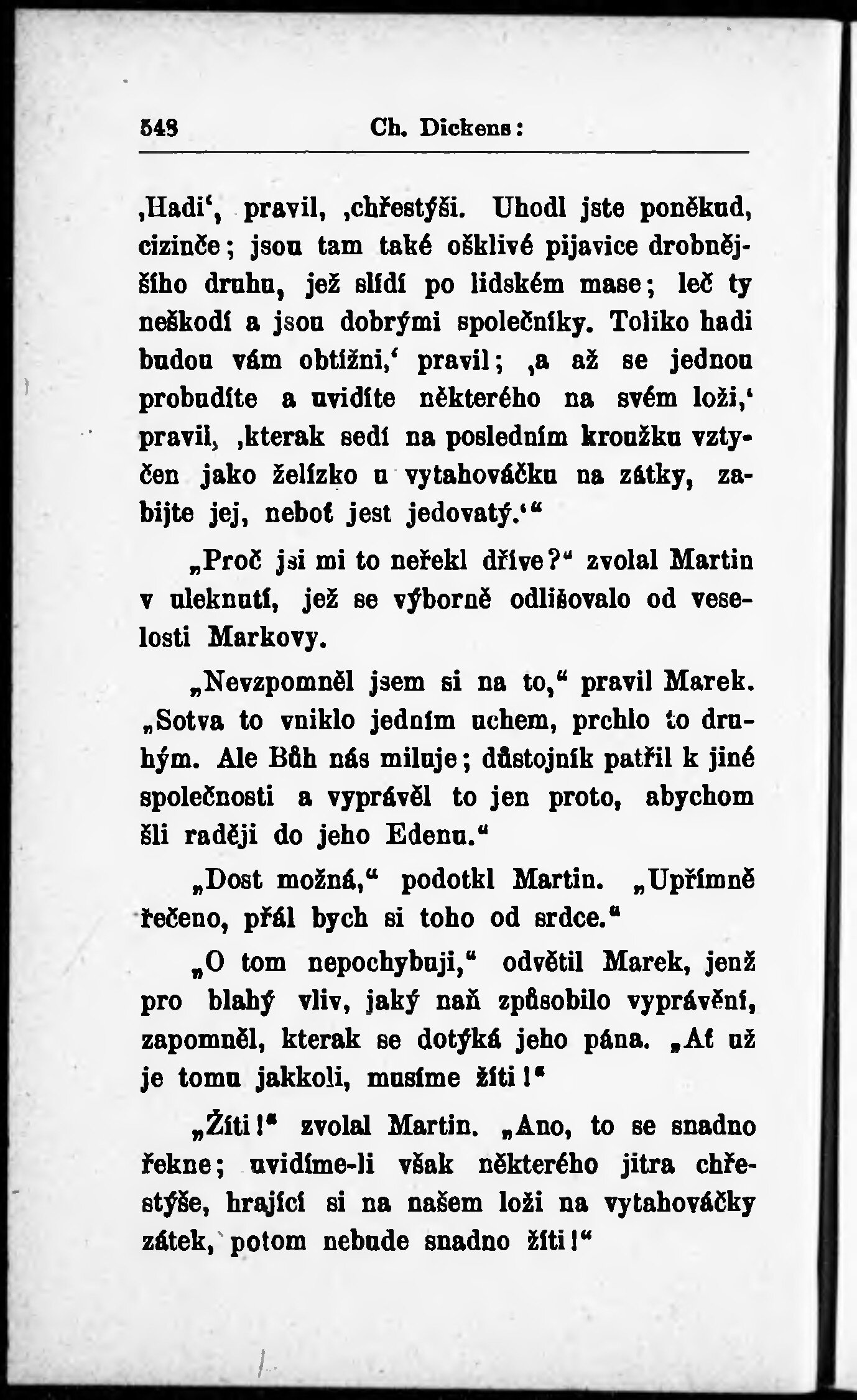 548 Ch. Dickens:

‚Hadi‘, pravil, ‚chřestýši. Uhodl jste poněkud, cizinče; jsou tam také ošklivé pijavice drobnějšího druhu, jež slídí po lidském mase; leč ty neškodí a jsou dobrými společníky. Toliko hadi budou vám obtížni,‘ pravil; ‚a až se jednou probudíte a uvidíte některého na svém loži,‘ pravil, ‚kterak sedí na posledním kroužku vztyčen jako želízko u vytahováčku na zátky, zabijte jej, neboť jest jedovatý.‘“

„Proč jsi mi to neřekl dříve?“ zvolal Martin v uleknutí, jež se výborně odlišovalo od veselosti Markovy.

„Nevzpomněl jsem si na to,“ pravil Marek. „Sotva to vniklo jedním uchem, prchlo to druhým. Ale Bůh nás miluje; důstojník patřil k jiné společnosti a vyprávěl to jen proto, abychom šli raději do jeho Edenu.“

„Dost možná,“ podotkl Martin. „Upřímně řečeno, přál bych si toho od srdce.“

„O tom nepochybuji,“ odvětil Marek, jenž pro blahý vliv, jaký naň způsobilo vyprávění, zapomněl, kterak se dotýká jeho pána. „Ať už je tomu jakkoli, musíme žíti!“

„Žíti!“ zvolal Martin. „Ano, to se snadno řekne; uvidíme-li však některého jitra chřestýše, hrající si na našem loži na vytahováčky zátek, potom nebude snadno žíti!“